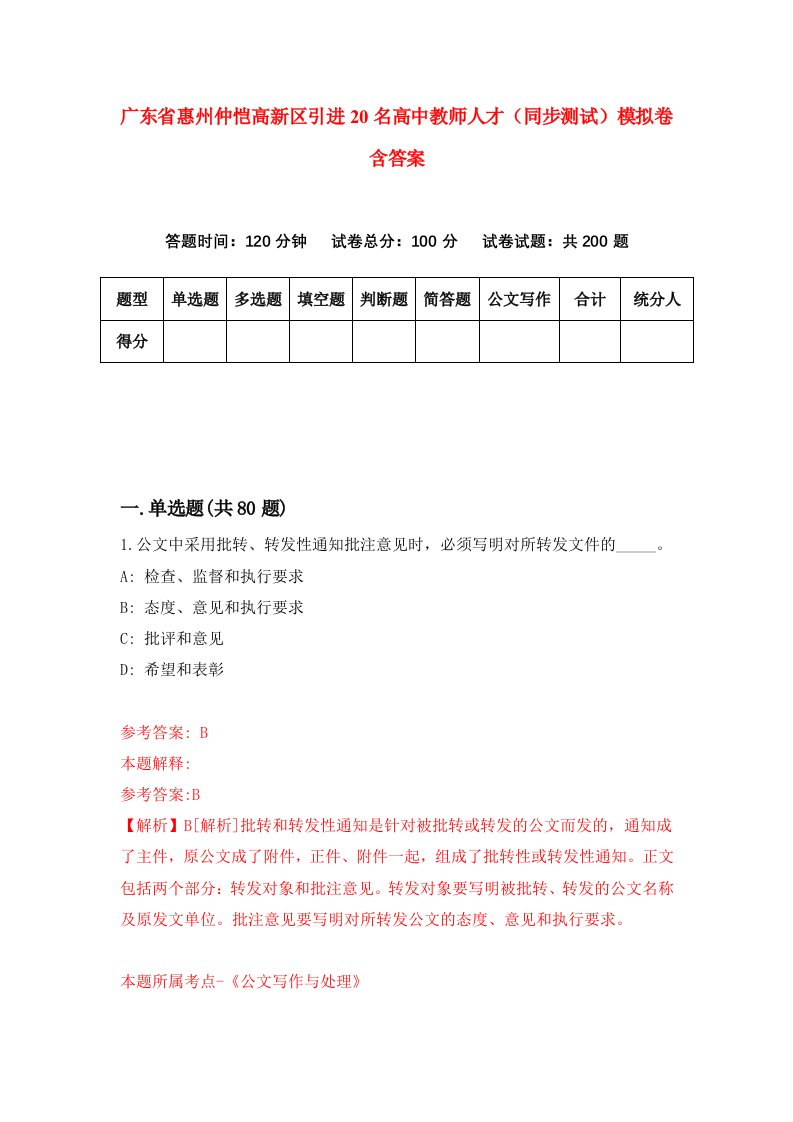 广东省惠州仲恺高新区引进20名高中教师人才（同步测试）模拟卷含答案

答题时间：120分钟　试卷总分：100分　试卷试题：共200题

| 题型 | 单选题 | 多选题 | 填空题 | 判断题 | 简答题 | 公文写作 | 合计 | 统分人 |
|---|---|---|---|---|---|---|---|---|
| 得分 | | | | | | | | |

一.单选题(共80题)

1.公文中采用批转、转发性通知批注意见时，必须写明对所转发文件的_____。

A: 检查、监督和执行要求

B: 态度、意见和执行要求

C: 批评和意见

D: 希望和表彰

参考答案: B

本题解释:

参考答案:B

【解析】B[解析]批转和转发性通知是针对被批转或转发的公文而发的，通知成了主件，原公文成了附件，正件、附件一起，组成了批转性或转发性通知。正文包括两个部分：转发对象和批注意见。转发对象要写明被批转、转发的公文名称及原发文单位。批注意见要写明对所转发公文的态度、意见和执行要求。

本题所属考点-《公文写作与处理》